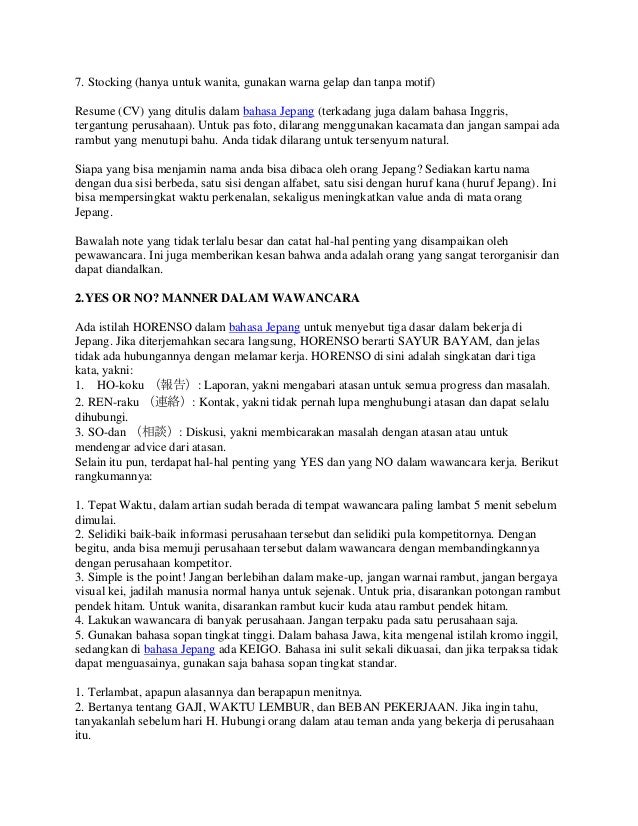 7. Stocking (hanya untuk wanita, gunakan warna gelap dan tanpa motif)

Resume (CV) yang ditulis dalam bahasa Jepang (terkadang juga dalam bahasa Inggris, tergantung perusahaan). Untuk pas foto, dilarang menggunakan kacamata dan jangan sampai ada rambut yang menutupi bahu. Anda tidak dilarang untuk tersenyum natural.

Siapa yang bisa menjamin nama anda bisa dibaca oleh orang Jepang? Sediakan kartu nama dengan dua sisi berbeda, satu sisi dengan alfabet, satu sisi dengan huruf kana (huruf Jepang). Ini bisa mempersingkat waktu perkenalan, sekaligus meningkatkan value anda di mata orang Jepang.

Bawalah note yang tidak terlalu besar dan catat hal-hal penting yang disampaikan oleh pewawancara. Ini juga memberikan kesan bahwa anda adalah orang yang sangat terorganisir dan dapat diandalkan.

2.YES OR NO? MANNER DALAM WAWANCARA

Ada istilah HORENSO dalam bahasa Jepang untuk menyebut tiga dasar dalam bekerja di Jepang. Jika diterjemahkan secara langsung, HORENSO berarti SAYUR BAYAM, dan jelas tidak ada hubungannya dengan melamar kerja. HORENSO di sini adalah singkatan dari tiga kata, yakni:
1. HO-koku （報告）: Laporan, yakni mengabari atasan untuk semua progress dan masalah.
2. REN-raku （連絡）: Kontak, yakni tidak pernah lupa menghubungi atasan dan dapat selalu dihubungi.
3. SO-dan （相談）: Diskusi, yakni membicarakan masalah dengan atasan atau untuk mendengar advice dari atasan.
Selain itu pun, terdapat hal-hal penting yang YES dan yang NO dalam wawancara kerja. Berikut rangkumannya:

1. Tepat Waktu, dalam artian sudah berada di tempat wawancara paling lambat 5 menit sebelum dimulai.
2. Selidiki baik-baik informasi perusahaan tersebut dan selidiki pula kompetitornya. Dengan begitu, anda bisa memuji perusahaan tersebut dalam wawancara dengan membandingkannya dengan perusahaan kompetitor.
3. Simple is the point! Jangan berlebihan dalam make-up, jangan warnai rambut, jangan bergaya visual kei, jadilah manusia normal hanya untuk sejenak. Untuk pria, disarankan potongan rambut pendek hitam. Untuk wanita, disarankan rambut kucir kuda atau rambut pendek hitam.
4. Lakukan wawancara di banyak perusahaan. Jangan terpaku pada satu perusahaan saja.
5. Gunakan bahasa sopan tingkat tinggi. Dalam bahasa Jawa, kita mengenal istilah kromo inggil, sedangkan di bahasa Jepang ada KEIGO. Bahasa ini sulit sekali dikuasai, dan jika terpaksa tidak dapat menguasainya, gunakan saja bahasa sopan tingkat standar.

1. Terlambat, apapun alasannya dan berapapun menitnya.
2. Bertanya tentang GAJI, WAKTU LEMBUR, dan BEBAN PEKERJAAN. Jika ingin tahu, tanyakanlah sebelum hari H. Hubungi orang dalam atau teman anda yang bekerja di perusahaan itu.